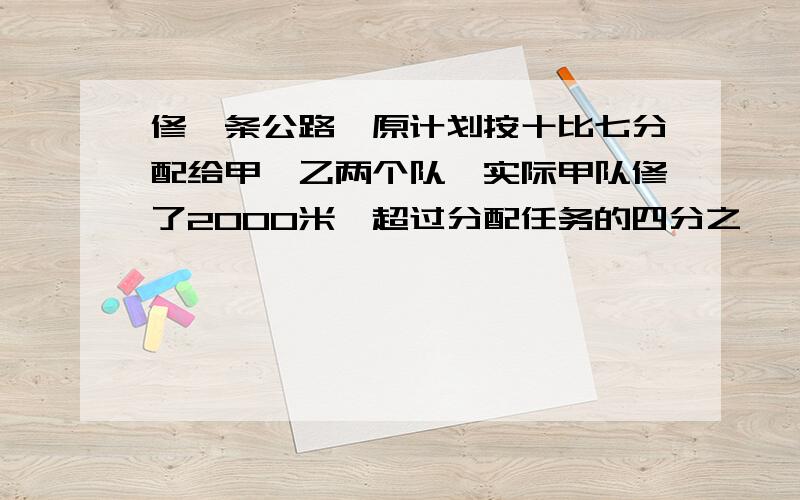 修一条公路,原计划按十比七分配给甲、乙两个队,实际甲队修了2000米,超过分配任务的四分之一